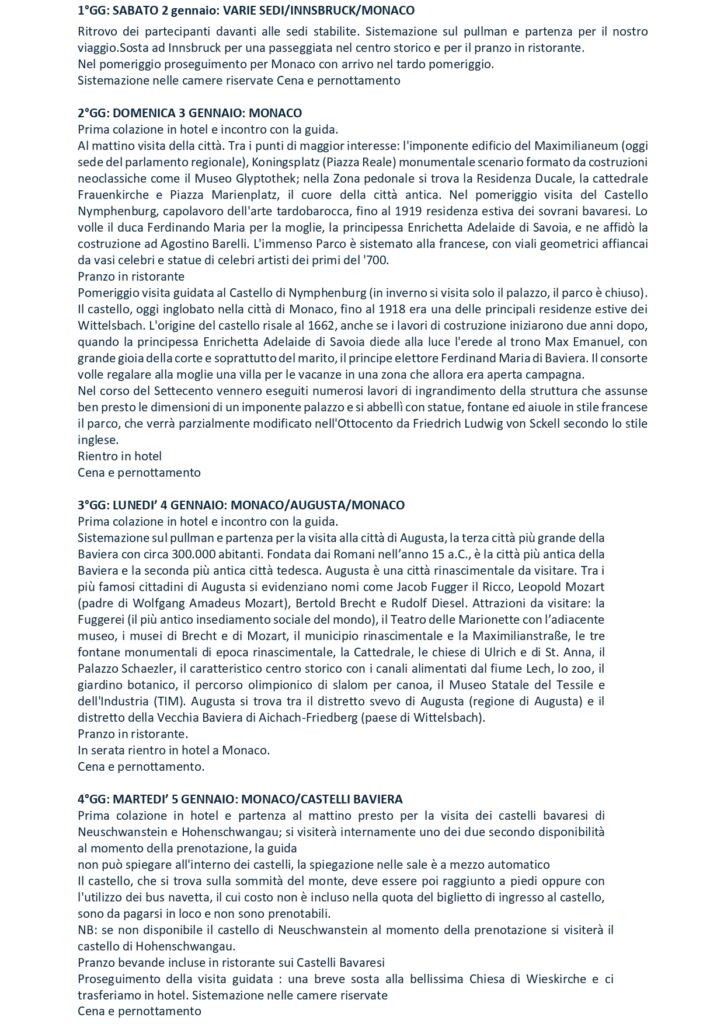 1°GG: SABATO 2 gennaio: VARIE SEDI/INNSBRUCK/MONACO
Ritrovo dei partecipanti davanti alle sedi stabilite. Sistemazione sul pullman e partenza per il nostro viaggio.Sosta ad Innsbruck per una passeggiata nel centro storico e per il pranzo in ristorante.
Nel pomeriggio proseguimento per Monaco con arrivo nel tardo pomeriggio.
Sistemazione nelle camere riservate Cena e pernottamento

2°GG: DOMENICA 3 GENNAIO: MONACO
Prima colazione in hotel e incontro con la guida.
Al mattino visita della città. Tra i punti di maggior interesse: l'imponente edificio del Maximilianeum (oggi sede del parlamento regionale), Koningsplatz (Piazza Reale) monumentale scenario formato da costruzioni neoclassiche come il Museo Glyptothek; nella Zona pedonale si trova la Residenza Ducale, la cattedrale Frauenkirche e Piazza Marienplatz, il cuore della città antica. Nel pomeriggio visita del Castello Nymphenburg, capolavoro dell'arte tardobarocca, fino al 1919 residenza estiva dei sovrani bavaresi. Lo volle il duca Ferdinando Maria per la moglie, la principessa Enrichetta Adelaide di Savoia, e ne affidò la costruzione ad Agostino Barelli. L'immenso Parco è sistemato alla francese, con viali geometrici affiancai da vasi celebri e statue di celebri artisti dei primi del '700.
Pranzo in ristorante
Pomeriggio visita guidata al Castello di Nymphenburg (in inverno si visita solo il palazzo, il parco è chiuso). Il castello, oggi inglobato nella città di Monaco, fino al 1918 era una delle principali residenze estive dei Wittelsbach. L'origine del castello risale al 1662, anche se i lavori di costruzione iniziarono due anni dopo, quando la principessa Enrichetta Adelaide di Savoia diede alla luce l'erede al trono Max Emanuel, con grande gioia della corte e soprattutto del marito, il principe elettore Ferdinand Maria di Baviera. Il consorte volle regalare alla moglie una villa per le vacanze in una zona che allora era aperta campagna.
Nel corso del Settecento vennero eseguiti numerosi lavori di ingrandimento della struttura che assunse ben presto le dimensioni di un imponente palazzo e si abbellì con statue, fontane ed aiuole in stile francese il parco, che verrà parzialmente modificato nell'Ottocento da Friedrich Ludwig von Sckell secondo lo stile inglese.
Rientro in hotel
Cena e pernottamento

3°GG: LUNEDI' 4 GENNAIO: MONACO/AUGUSTA/MONACO
Prima colazione in hotel e incontro con la guida.
Sistemazione sul pullman e partenza per la visita alla città di Augusta, la terza città più grande della Baviera con circa 300.000 abitanti. Fondata dai Romani nell'anno 15 a.C., è la città più antica della Baviera e la seconda più antica città tedesca. Augusta è una città rinascimentale da visitare. Tra i più famosi cittadini di Augusta si evidenziano nomi come Jacob Fugger il Ricco, Leopold Mozart (padre di Wolfgang Amadeus Mozart), Bertold Brecht e Rudolf Diesel. Attrazioni da visitare: la Fuggerei (il più antico insediamento sociale del mondo), il Teatro delle Marionette con l'adiacente museo, i musei di Brecht e di Mozart, il municipio rinascimentale e la Maximilianstraße, le tre fontane monumentali di epoca rinascimentale, la Cattedrale, le chiese di Ulrich e di St. Anna, il Palazzo Schaezler, il caratteristico centro storico con i canali alimentati dal fiume Lech, lo zoo, il giardino botanico, il percorso olimpionico di slalom per canoa, il Museo Statale del Tessile e dell'Industria (TIM). Augusta si trova tra il distretto svevo di Augusta (regione di Augusta) e il distretto della Vecchia Baviera di Aichach-Friedberg (paese di Wittelsbach).
Pranzo in ristorante.
In serata rientro in hotel a Monaco.
Cena e pernottamento.

4°GG: MARTEDI' 5 GENNAIO: MONACO/CASTELLI BAVIERA
Prima colazione in hotel e partenza al mattino presto per la visita dei castelli bavaresi di Neuschwanstein e Hohenschwangau; si visiterà internamente uno dei due secondo disponibilità al momento della prenotazione, la guida
non può spiegare all'interno dei castelli, la spiegazione nelle sale è a mezzo automatico
Il castello, che si trova sulla sommità del monte, deve essere poi raggiunto a piedi oppure con l'utilizzo dei bus navetta, il cui costo non è incluso nella quota del biglietto di ingresso al castello, sono da pagarsi in loco e non sono prenotabili.
NB: se non disponibile il castello di Neuschwanstein al momento della prenotazione si visiterà il castello di Hohenschwangau.
Pranzo bevande incluse in ristorante sui Castelli Bavaresi
Proseguimento della visita guidata : una breve sosta alla bellissima Chiesa di Wieskirche e ci trasferiamo in hotel. Sistemazione nelle camere riservate
Cena e pernottamento